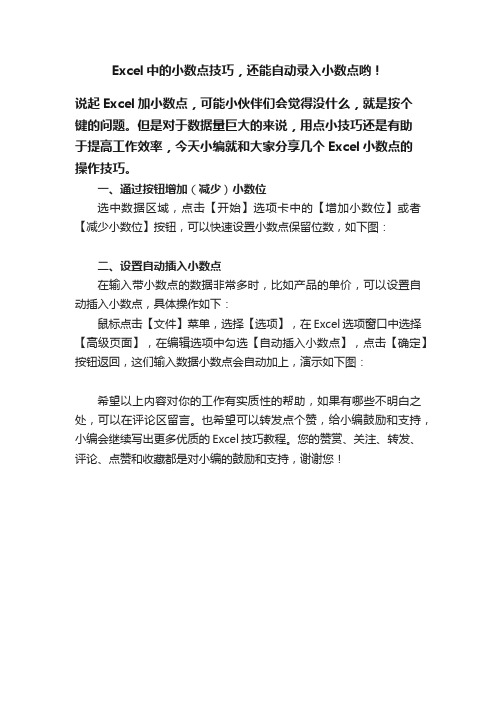 Excel 中的小数点技巧，还能自动录入小数点哟！

说起 Excel 加小数点，可能小伙伴们会觉得没什么，就是按个键的问题。但是对于数据量巨大的来说，用点小技巧还是有助于提高工作效率，今天小编就和大家分享几个 Excel 小数点的操作技巧。

一、通过按钮增加（减少）小数位

选中数据区域，点击【开始】选项卡中的【增加小数位】或者【减少小数位】按钮，可以快速设置小数点保留位数，如下图：

二、设置自动插入小数点

在输入带小数点的数据非常多时，比如产品的单价，可以设置自动插入小数点，具体操作如下：

鼠标点击【文件】菜单，选择【选项】，在 Excel 选项窗口中选择【高级页面】，在编辑选项中勾选【自动插入小数点】，点击【确定】按钮返回，这们输入数据小数点会自动加上，演示如下图：

希望以上内容对你的工作有实质性的帮助，如果有哪些不明白之处，可以在评论区留言。也希望可以转发点个赞，给小编鼓励和支持，小编会继续写出更多优质的 Excel 技巧教程。您的赞赏、关注、转发、评论、点赞和收藏都是对小编的鼓励和支持，谢谢您！